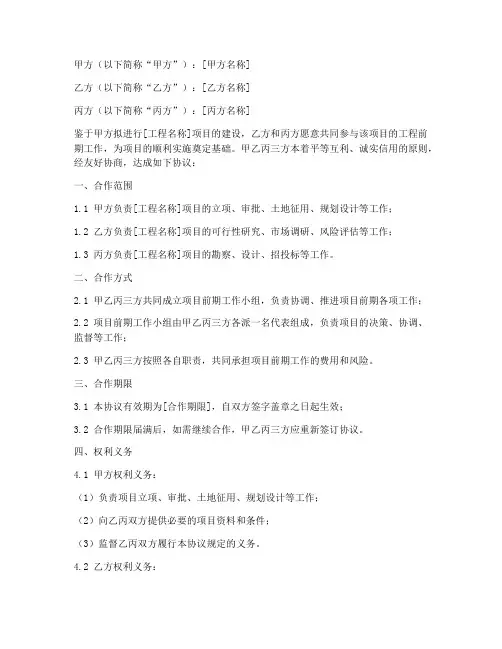 甲方（以下简称“甲方”）：[甲方名称]

乙方（以下简称“乙方”）：[乙方名称]

丙方（以下简称“丙方”）：[丙方名称]

鉴于甲方拟进行[工程名称]项目的建设，乙方和丙方愿意共同参与该项目的工程前期工作，为项目的顺利实施奠定基础。甲乙丙三方本着平等互利、诚实信用的原则，经友好协商，达成如下协议：

一、合作范围

1.1 甲方负责[工程名称]项目的立项、审批、土地征用、规划设计等工作；

1.2 乙方负责[工程名称]项目的可行性研究、市场调研、风险评估等工作；

1.3 丙方负责[工程名称]项目的勘察、设计、招投标等工作。

二、合作方式

2.1 甲乙丙三方共同成立项目前期工作小组，负责协调、推进项目前期各项工作；

2.2 项目前期工作小组由甲乙丙三方各派一名代表组成，负责项目的决策、协调、监督等工作；

2.3 甲乙丙三方按照各自职责，共同承担项目前期工作的费用和风险。

三、合作期限

3.1 本协议有效期为[合作期限]，自双方签字盖章之日起生效；

3.2 合作期限届满后，如需继续合作，甲乙丙三方应重新签订协议。

四、权利义务

4.1 甲方权利义务：

（1）负责项目立项、审批、土地征用、规划设计等工作；

（2）向乙丙双方提供必要的项目资料和条件；

（3）监督乙丙双方履行本协议规定的义务。

4.2 乙方权利义务：